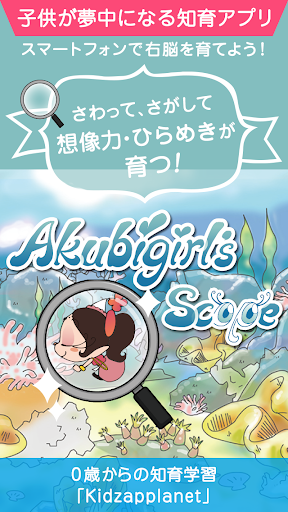 子供が夢中になる知育アプリ

スマートフォンで右脳を育てよう!

さわって、さがして
想像力・ひらめきが
育つ!

Akubigirls
Scope

0歳からの知育学習
「Kidzapplanet」